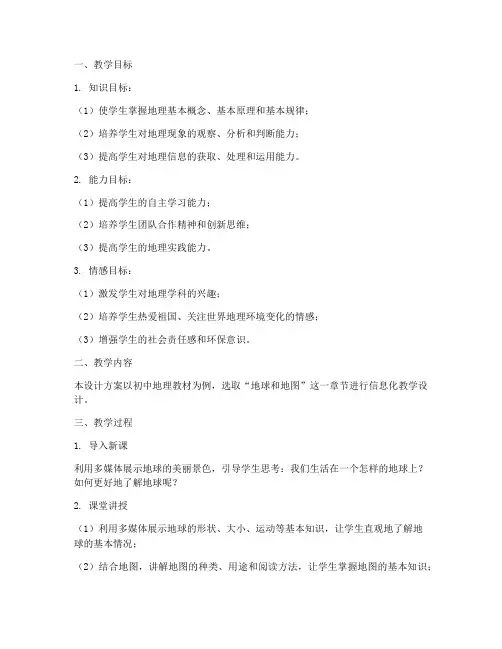 一、教学目标

1. 知识目标：

（1）使学生掌握地理基本概念、基本原理和基本规律；

（2）培养学生对地理现象的观察、分析和判断能力；

（3）提高学生对地理信息的获取、处理和运用能力。

2. 能力目标：

（1）提高学生的自主学习能力；

（2）培养学生团队合作精神和创新思维；

（3）提高学生的地理实践能力。

3. 情感目标：

（1）激发学生对地理学科的兴趣；

（2）培养学生热爱祖国、关注世界地理环境变化的情感；

（3）增强学生的社会责任感和环保意识。

二、教学内容

本设计方案以初中地理教材为例，选取“地球和地图”这一章节进行信息化教学设计。

三、教学过程

1. 导入新课

利用多媒体展示地球的美丽景色，引导学生思考：我们生活在一个怎样的地球上？如何更好地了解地球呢？

2. 课堂讲授

（1）利用多媒体展示地球的形状、大小、运动等基本知识，让学生直观地了解地球的基本情况；

（2）结合地图，讲解地图的种类、用途和阅读方法，让学生掌握地图的基本知识；